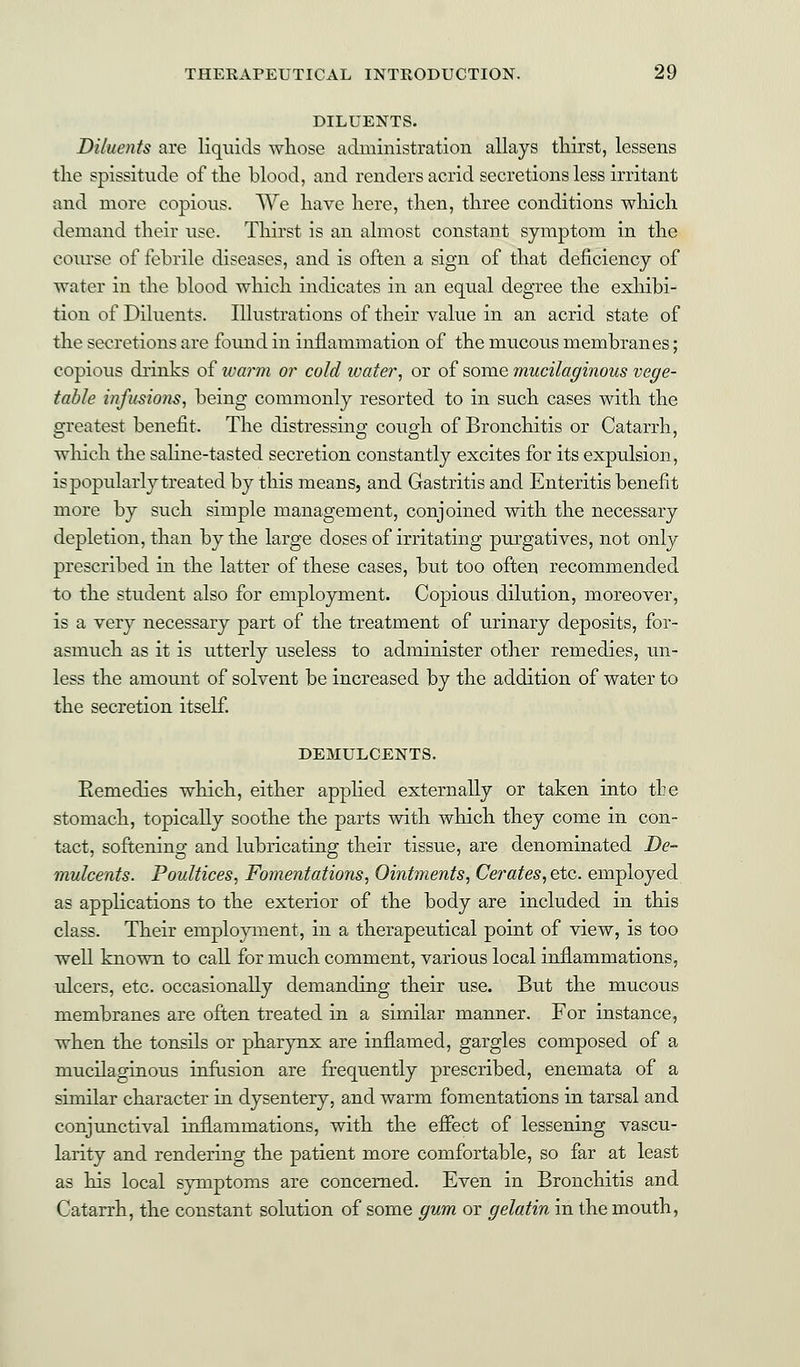 THERAPEUTICAL INTRODUCTION. 29

DILUENTS.

Diluents are liquids whose administration allays thirst, lessens the spissitude of the blood, and renders acrid secretions less irritant and more copious. We have here, then, three conditions which demand their use. Thirst is an almost constant symptom in the course of febrile diseases, and is often a sign of that deficiency of water in the blood which indicates in an equal degree the exhibition of Diluents. Illustrations of their value in an acrid state of the secretions are found in inflammation of the mucous membranes; copious drinks of warm or cold water, or of some mucilaginous vegetable infusions, being commonly resorted to in such cases with the greatest benefit. The distressing cough of Bronchitis or Catarrh, which the saline-tasted secretion constantly excites for its expulsion, is popularly treated by this means, and Gastritis and Enteritis benefit more by such simple management, conjoined with the necessary depletion, than by the large doses of irritating purgatives, not only prescribed in the latter of these cases, but too often recommended to the student also for employment. Copious dilution, moreover, is a very necessary part of the treatment of urinary deposits, forasmuch as it is utterly useless to administer other remedies, unless the amount of solvent be increased by the addition of water to the secretion itself.

DEMULCENTS.

Remedies which, either applied externally or taken into the stomach, topically soothe the parts with which they come in contact, softening and lubricating their tissue, are denominated Demulcents. Poultices, Fomentations, Ointments, Cerates, etc. employed as applications to the exterior of the body are included in this class. Their employment, in a therapeutical point of view, is too well known to call for much comment, various local inflammations, ulcers, etc. occasionally demanding their use. But the mucous membranes are often treated in a similar manner. For instance, when the tonsils or pharynx are inflamed, gargles composed of a mucilaginous infusion are frequently prescribed, enemata of a similar character in dysentery, and warm fomentations in tarsal and conjunctival inflammations, with the effect of lessening vascularity and rendering the patient more comfortable, so far at least as his local symptoms are concerned. Even in Bronchitis and Catarrh, the constant solution of some gum or gelatin in the mouth,